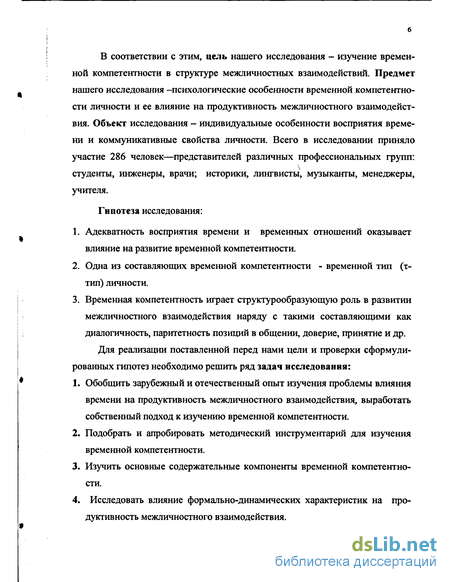 6

В соответствии с этим, цель нашего исследования – изучение временной компетентности в структуре межличностных взаимодействий. Предмет нашего исследования –психологические особенности временной компетентности личности и ее влияние на продуктивность межличностного взаимодействия. Объект исследования – индивидуальные особенности восприятия времени и коммуникативные свойства личности. Всего в исследовании приняло участие 286 человек—представителей различных профессиональных групп: студенты, инженеры, врачи; историки, лингвисты, музыканты, менеджеры, учителя.

Гипотеза исследования:

1. Адекватность восприятия времени и временных отношений оказывает влияние на развитие временной компетентности.
2. Одна из составляющих временной компетентности - временной тип (τ-тип) личности.
3. Временная компетентность играет структурообразующую роль в развитии межличностного взаимодействия наряду с такими составляющими как диалогичность, паритетность позиций в общении, доверие, принятие и др.

Для реализации поставленной перед нами цели и проверки сформулированных гипотез необходимо решить ряд задач исследования:

1. Обобщить зарубежный и отечественный опыт изучения проблемы влияния времени на продуктивность межличностного взаимодействия, выработать собственный подход к изучению временной компетентности.
2. Подобрать и апробировать методический инструментарий для изучения временной компетентности.
3. Изучить основные содержательные компоненты временной компетентности.
4. Исследовать влияние формально-динамических характеристик на продуктивность межличностного взаимодействия.

dsLib.net
библиотека диссертаций